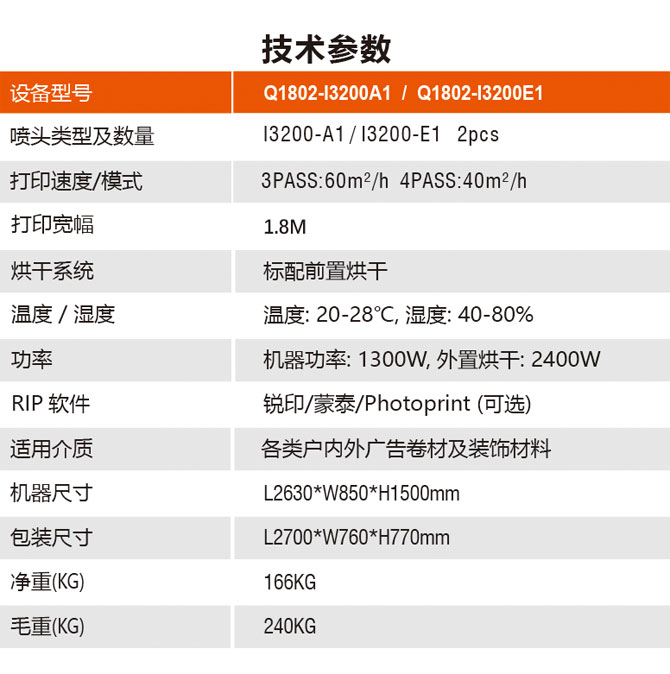 技术参数

| 设备型号 | Q1802-I3200A1 / Q1802-I3200E1 |
|---|---|
| 喷头类型及数量 | I3200-A1 / I3200-E1 2pcs |
| 打印速度/模式 | 3PASS:60$m^2$/h 4PASS:40$m^2$/h |
| 打印宽幅 | 1.8M |
| 烘干系统 | 标配前置烘干 |
| 温度 / 湿度 | 温度: 20-28℃, 湿度: 40-80% |
| 功率 | 机器功率: 1300W, 外置烘干: 2400W |
| RIP 软件 | 锐印/蒙泰/Photoprint (可选) |
| 适用介质 | 各类户内外广告卷材及装饰材料 |
| 机器尺寸 | L2630*W850*H1500mm |
| 包装尺寸 | L2700*W760*H770mm |
| 净重(KG) | 166KG |
| 毛重(KG) | 240KG |